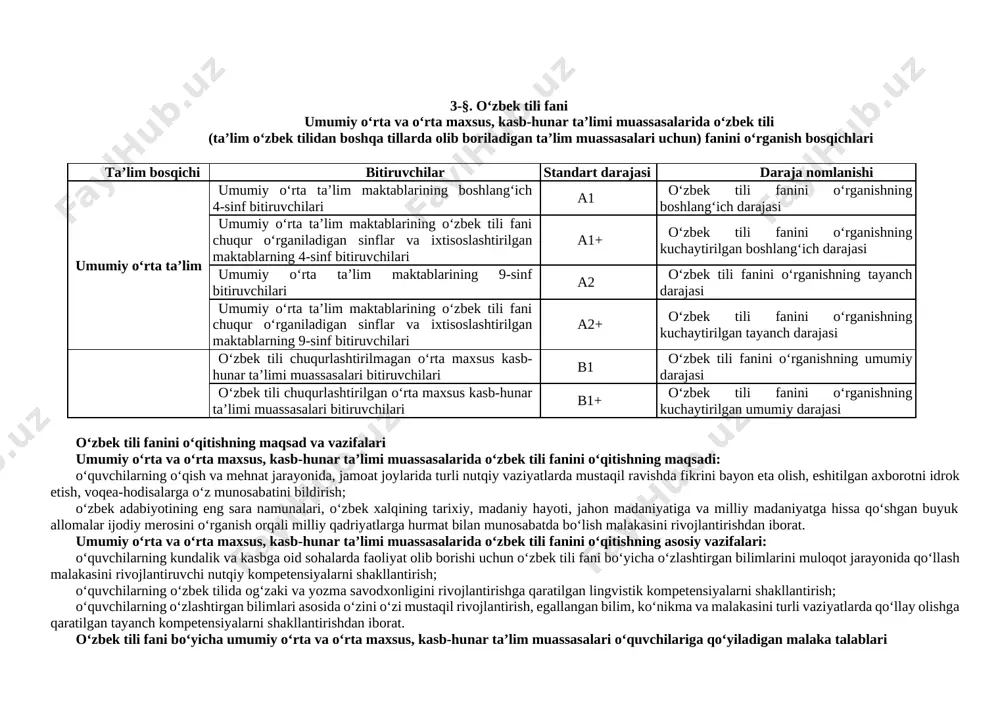 3-§. O‘zbek tili fani
Umumiy o‘rta va o‘rta maxsus, kasb-hunar ta’limi muassasalarida o‘zbek tili
(ta’lim o‘zbek tilidan boshqa tillarda olib boriladigan ta’lim muassasalari uchun) fanini o‘rganish bosqichlari

| Ta’lim bosqichi | Bitiruvchilar | Standart darajasi | Daraja nomlanishi |
|---|---|---|---|
| Umumiy o‘rta ta’lim | Umumiy o‘rta ta’lim maktablarining boshlang‘ich 4-sinf bitiruvchilari | A1 | O‘zbek tili fanini o‘rganishning boshlang‘ich darajasi |
| | Umumiy o‘rta ta’lim maktablarining o‘zbek tili fani chuqur o‘rganiladigan sinflar va ixtisoslashtirilgan maktablarning 4-sinf bitiruvchilari | A1+ | O‘zbek tili fanini o‘rganishning kuchaytirilgan boshlang‘ich darajasi |
| | Umumiy o‘rta ta’lim maktablarining 9-sinf bitiruvchilari | A2 | O‘zbek tili fanini o‘rganishning tayanch darajasi |
| | Umumiy o‘rta ta’lim maktablarining o‘zbek tili fani chuqur o‘rganiladigan sinflar va ixtisoslashtirilgan maktablarning 9-sinf bitiruvchilari | A2+ | O‘zbek tili fanini o‘rganishning kuchaytirilgan tayanch darajasi |
| | O‘zbek tili chuqurlashtirilmagan o‘rta maxsus kasb-hunar ta’limi muassasalari bitiruvchilari | B1 | O‘zbek tili fanini o‘rganishning umumiy darajasi |
| | O‘zbek tili chuqurlashtirilgan o‘rta maxsus kasb-hunar ta’limi muassasalari bitiruvchilari | B1+ | O‘zbek tili fanini o‘rganishning kuchaytirilgan umumiy darajasi |

O‘zbek tili fanini o‘qitishning maqsad va vazifalari

Umumiy o‘rta va o‘rta maxsus, kasb-hunar ta’limi muassasalarida o‘zbek tili fanini o‘qitishning maqsadi:

o‘quvchilarning o‘qish va mehnat jarayonida, jamoat joylarida turli nutqiy vaziyatlarda mustaqil ravishda fikrini bayon eta olish, eshitilgan axborotni idrok etish, voqea-hodisalarga o‘z munosabatini bildirish;

o‘zbek adabiyotining eng sara namunalari, o‘zbek xalqining tarixiy, madaniy hayoti, jahon madaniyatiga va milliy madaniyatga hissa qo‘shgan buyuk allomalar ijodiy merosini o‘rganish orqali milliy qadriyatlarga hurmat bilan munosabatda bo‘lish malakasini rivojlantirishdan iborat.

Umumiy o‘rta va o‘rta maxsus, kasb-hunar ta’limi muassasalarida o‘zbek tili fanini o‘qitishning asosiy vazifalari:

o‘quvchilarning kundalik va kasbga oid sohalarda faoliyat olib borishi uchun o‘zbek tili fani bo‘yicha o‘zlashtirgan bilimlarini muloqot jarayonida qo‘llash malakasini rivojlantiruvchi nutqiy kompetensiyalarni shakllantirish;

o‘quvchilarning o‘zbek tilida og‘zaki va yozma savodxonligini rivojlantirishga qaratilgan lingvistik kompetensiyalarni shakllantirish;

o‘quvchilarning o‘zlashtirgan bilimlari asosida o‘zini o‘zi mustaqil rivojlantirish, egallangan bilim, ko‘nikma va malakasini turli vaziyatlarda qo‘llay olishga qaratilgan tayanch kompetensiyalarni shakllantirishdan iborat.

O‘zbek tili fani bo‘yicha umumiy o‘rta va o‘rta maxsus, kasb-hunar ta’lim muassasalari o‘quvchilariga qo‘yiladigan malaka talablari

FaylHub.uz